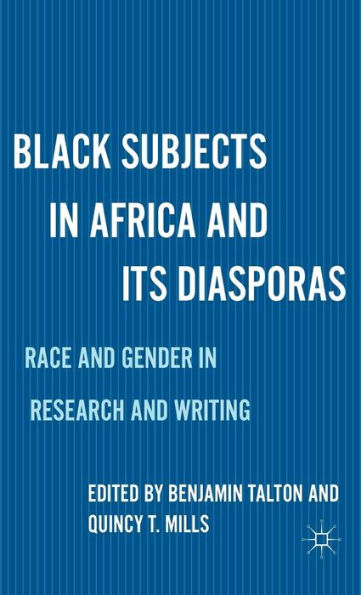 BLACK SUBJECTS IN AFRICA AND ITS DIASPORAS

RACE AND GENDER IN RESEARCH AND WRITING

EDITED BY BENJAMIN TALTON AND QUINCY T. MILLS